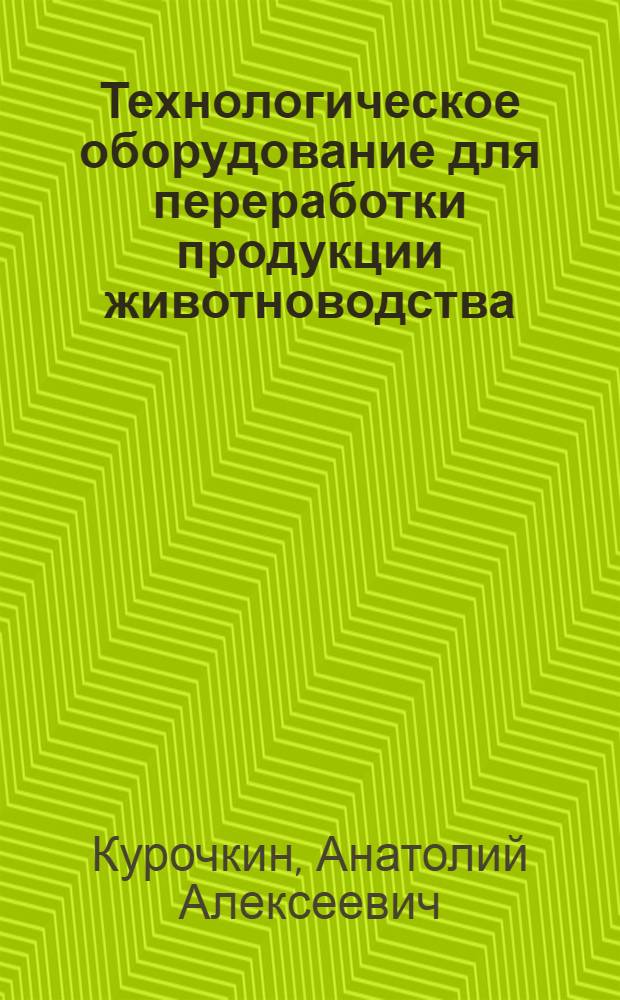 Технологическое оборудование для переработки продукции животноводства

Курочкин, Анатолий Алексеевич